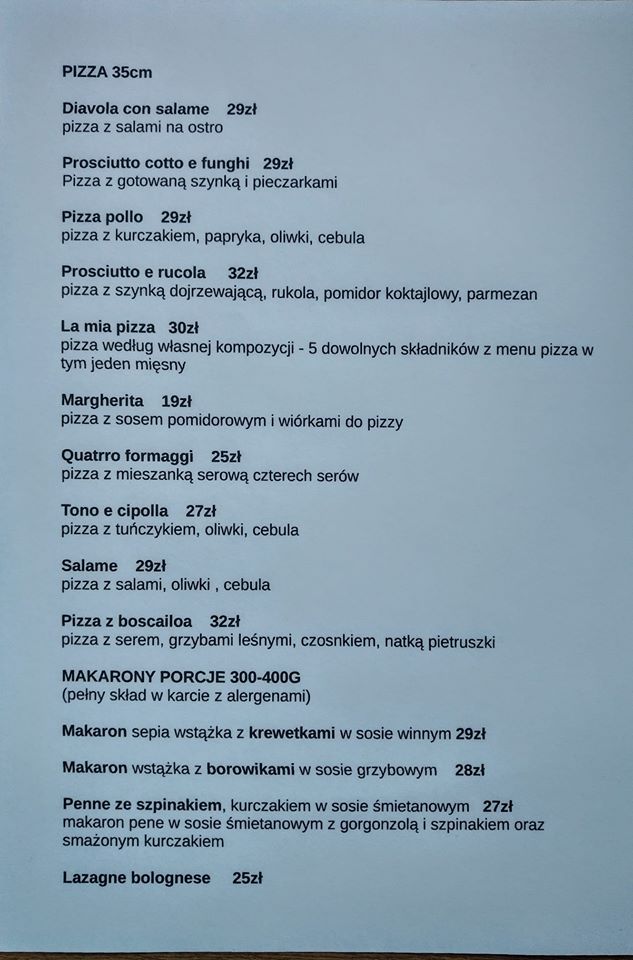 PIZZA 35cm

Diavola con salame 29zł
pizza z salami na ostro

Prosciutto cotto e funghi 29zł
Pizza z gotowaną szynką i pieczarkami

Pizza pollo 29zł
pizza z kurczakiem, papryka, oliwki, cebula

Prosciutto e rucola 32zł
pizza z szynką dojrzewającą, rukola, pomidor koktajlowy, parmezan

La mia pizza 30zł
pizza według własnej kompozycji - 5 dowolnych składników z menu pizza w tym jeden mięsny

Margherita 19zł
pizza z sosem pomidorowym i wiórkami do pizzy

Quatrro formaggi 25zł
pizza z mieszanką serową czterech serów

Tono e cipolla 27zł
pizza z tuńczykiem, oliwki, cebula

Salame 29zł
pizza z salami, oliwki , cebula

Pizza z boscailoa 32zł
pizza z serem, grzybami leśnymi, czosnkiem, natką pietruszki

MAKARONY PORCJE 300-400G
(pełny skład w karcie z alergenami)

Makaron sepia wstążka z krewetkami w sosie winnym 29zł

Makaron wstążka z borowikami w sosie grzybowym 28zł

Penne ze szpinakiem, kurczakiem w sosie śmietanowym 27zł
makaron pene w sosie śmietanowym z gorgonzolą i szpinakiem oraz smażonym kurczakiem

Lazagne bolognese 25zł